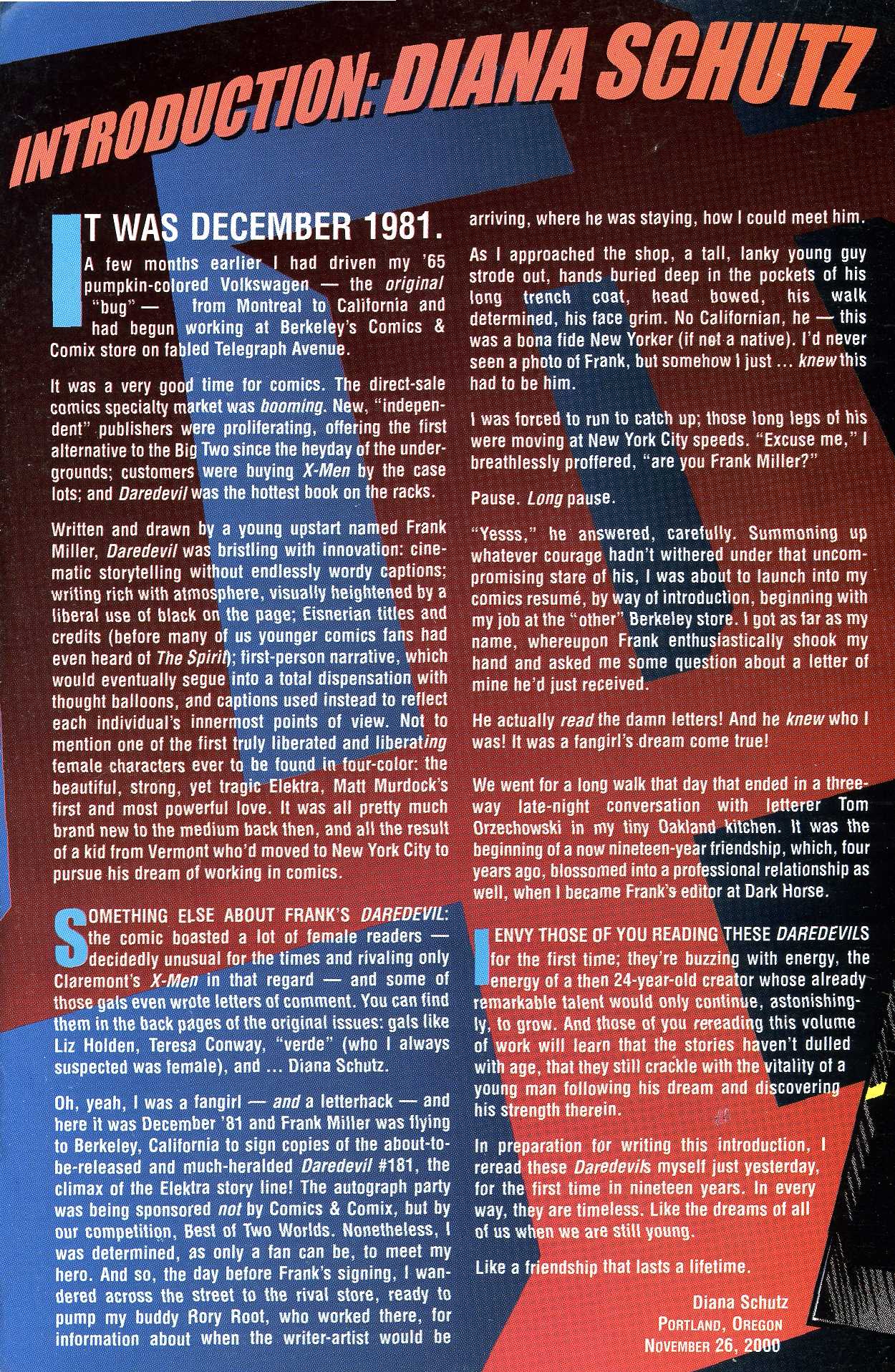 INTRODUCTION: DIANA SCHUTZ

IT WAS DECEMBER 1981.

A few months earlier I had driven my '65 pumpkin-colored Volkswagen — the original "bug" — from Montreal to California and had begun working at Berkeley's Comics & Comix store on fabled Telegraph Avenue.

It was a very good time for comics. The direct-sale comics specialty market was booming. New, "independent" publishers were proliferating, offering the first alternative to the Big Two since the heyday of the undergrounds; customers were buying X-Men by the case lots; and Daredevil was the hottest book on the racks.

Written and drawn by a young upstart named Frank Miller, Daredevil was bristling with innovation: cinematic storytelling without endlessly wordy captions; writing rich with atmosphere, visually heightened by a liberal use of black on the page; Eisnerian titles and credits (before many of us younger comics fans had even heard of The Spirit); first-person narrative, which would eventually segue into a total dispensation with thought balloons, and captions used instead to reflect each individual's innermost points of view. Not to mention one of the first truly liberated and liberating female characters ever to be found in four-color: the beautiful, strong, yet tragic Elektra, Matt Murdock's first and most powerful love. It was all pretty much brand new to the medium back then, and all the result of a kid from Vermont who'd moved to New York City to pursue his dream of working in comics.

SOMETHING ELSE ABOUT FRANK'S DAREDEVIL: the comic boasted a lot of female readers — decidedly unusual for the times and rivaling only Claremont's X-Men in that regard — and some of those gals even wrote letters of comment. You can find them in the back pages of the original issues: gals like Liz Holden, Teresa Conway, "verde" (who I always suspected was female), and ... Diana Schutz.

Oh, yeah, I was a fangirl — and a letterhack — and here it was December '81 and Frank Miller was flying to Berkeley, California to sign copies of the about-to-be-released and much-heralded Daredevil #181, the climax of the Elektra story line! The autograph party was being sponsored not by Comics & Comix, but by our competition, Best of Two Worlds. Nonetheless, I was determined, as only a fan can be, to meet my hero. And so, the day before Frank's signing, I wandered across the street to the rival store, ready to pump my buddy Rory Root, who worked there, for information about when the writer-artist would be arriving, where he was staying, how I could meet him.

As I approached the shop, a tall, lanky young guy strode out, hands buried deep in the pockets of his long trench coat, head bowed, his walk determined, his face grim. No Californian, he — this was a bona fide New Yorker (if not a native). I'd never seen a photo of Frank, but somehow I just ... knew this had to be him.

I was forced to run to catch up; those long legs of his were moving at New York City speeds. "Excuse me," I breathlessly proffered, "are you Frank Miller?"

Pause. Long pause.

"Yesss," he answered, carefully. Summoning up whatever courage hadn't withered under that uncompromising stare of his, I was about to launch into my comics resumé, by way of introduction, beginning with my job at the "other" Berkeley store. I got as far as my name, whereupon Frank enthusiastically shook my hand and asked me some question about a letter of mine he'd just received.

He actually read the damn letters! And he knew who I was! It was a fangirl's dream come true!

We went for a long walk that day that ended in a three-way late-night conversation with letterer Tom Orzechowski in my tiny Oakland kitchen. It was the beginning of a now nineteen-year friendship, which, four years ago, blossomed into a professional relationship as well, when I became Frank's editor at Dark Horse.

I ENVY THOSE OF YOU READING THESE DAREDEVILS for the first time; they're buzzing with energy, the energy of a then 24-year-old creator whose already remarkable talent would only continue, astonishingly, to grow. And those of you rereading this volume of work will learn that the stories haven't dulled with age, that they still crackle with the vitality of a young man following his dream and discovering his strength therein.

In preparation for writing this introduction, I reread these Daredevils myself just yesterday, for the first time in nineteen years. In every way, they are timeless. Like the dreams of all of us when we are still young.

Like a friendship that lasts a lifetime.

Diana Schutz
PORTLAND, OREGON
NOVEMBER 26, 2000